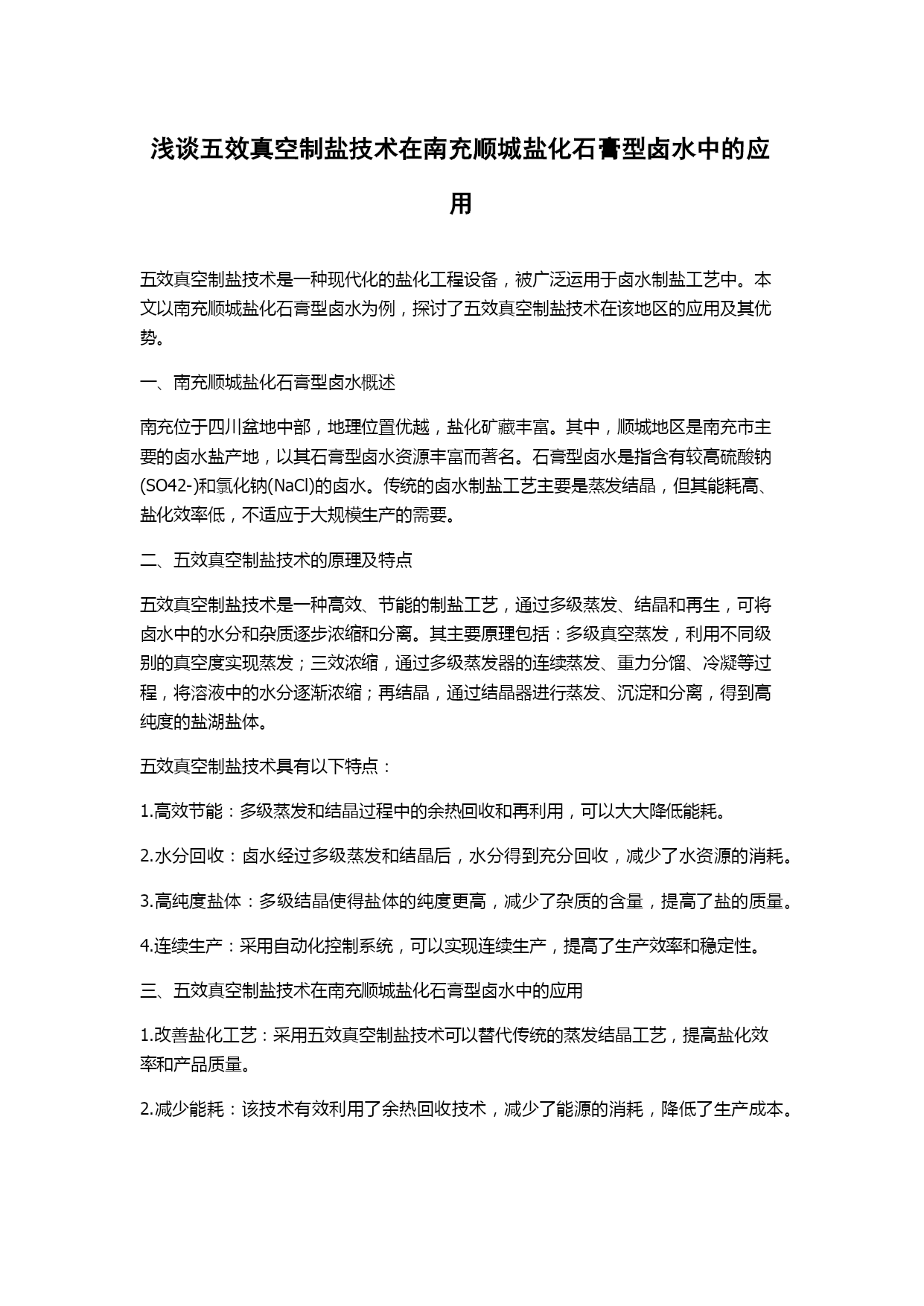 浅谈五效真空制盐技术在南充顺城盐化石膏型卤水中的应用

五效真空制盐技术是一种现代化的盐化工程设备，被广泛运用于卤水制盐工艺中。本文以南充顺城盐化石膏型卤水为例，探讨了五效真空制盐技术在该地区的应用及其优势。

一、南充顺城盐化石膏型卤水概述

南充位于四川盆地中部，地理位置优越，盐化矿藏丰富。其中，顺城地区是南充市主要的卤水盐产地，以其石膏型卤水资源丰富而著名。石膏型卤水是指含有较高硫酸钠(SO42-)和氯化钠(NaCl)的卤水。传统的卤水制盐工艺主要是蒸发结晶，但其能耗高、盐化效率低，不适应于大规模生产的需要。

二、五效真空制盐技术的原理及特点

五效真空制盐技术是一种高效、节能的制盐工艺，通过多级蒸发、结晶和再生，可将卤水中的水分和杂质逐步浓缩和分离。其主要原理包括：多级真空蒸发，利用不同级别的真空度实现蒸发；三效浓缩，通过多级蒸发器的连续蒸发、重力分馏、冷凝等过程，将溶液中的水分逐渐浓缩；再结晶，通过结晶器进行蒸发、沉淀和分离，得到高纯度的盐湖盐体。

五效真空制盐技术具有以下特点：

1.高效节能：多级蒸发和结晶过程中的余热回收和再利用，可以大大降低能耗。

2.水分回收：卤水经过多级蒸发和结晶后，水分得到充分回收，减少了水资源的消耗。

3.高纯度盐体：多级结晶使得盐体的纯度更高，减少了杂质的含量，提高了盐的质量。

4.连续生产：采用自动化控制系统，可以实现连续生产，提高了生产效率和稳定性。

三、五效真空制盐技术在南充顺城盐化石膏型卤水中的应用

1.改善盐化工艺：采用五效真空制盐技术可以替代传统的蒸发结晶工艺，提高盐化效率和产品质量。

2.减少能耗：该技术有效利用了余热回收技术，减少了能源的消耗，降低了生产成本。